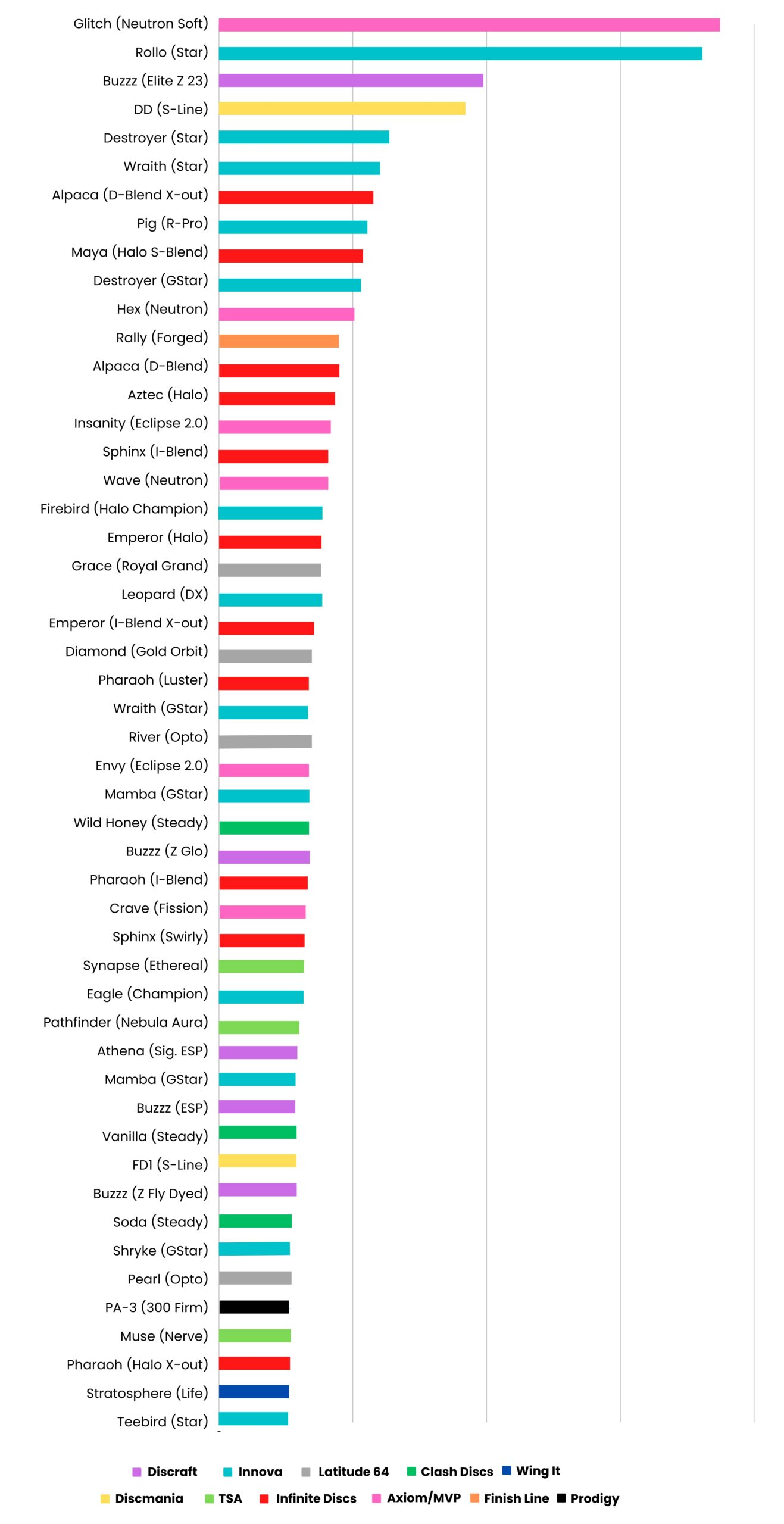 Glitch (Neutron Soft)
Rollo (Star)
Buzzz (Elite Z 23)
DD (S-Line)
Destroyer (Star)
Wraith (Star)
Alpaca (D-Blend X-out)
Pig (R-Pro)
Maya (Halo S-Blend)
Destroyer (GStar)
Hex (Neutron)
Rally (Forged)
Alpaca (D-Blend)
Aztec (Halo)
Insanity (Eclipse 2.0)
Sphinx (I-Blend)
Wave (Neutron)
Firebird (Halo Champion)
Emperor (Halo)
Grace (Royal Grand)
Leopard (DX)
Emperor (I-Blend X-out)
Diamond (Gold Orbit)
Pharaoh (Luster)
Wraith (GStar)
River (Opto)
Envy (Eclipse 2.0)
Mamba (GStar)
Wild Honey (Steady)
Buzzz (Z Glo)
Pharaoh (I-Blend)
Crave (Fission)
Sphinx (Swirly)
Synapse (Ethereal)
Eagle (Champion)
Pathfinder (Nebula Aura)
Athena (Sig. ESP)
Mamba (GStar)
Buzzz (ESP)
Vanilla (Steady)
FD1 (S-Line)
Buzzz (Z Fly Dyed)
Soda (Steady)
Shryke (GStar)
Pearl (Opto)
PA-3 (300 Firm)
Muse (Nerve)
Pharaoh (Halo X-out)
Stratosphere (Life)
Teebird (Star)

Discraft Innova Latitude 64 Clash Discs Wing It
Discmania TSA Infinite Discs Axiom/MVP Finish Line Prodigy